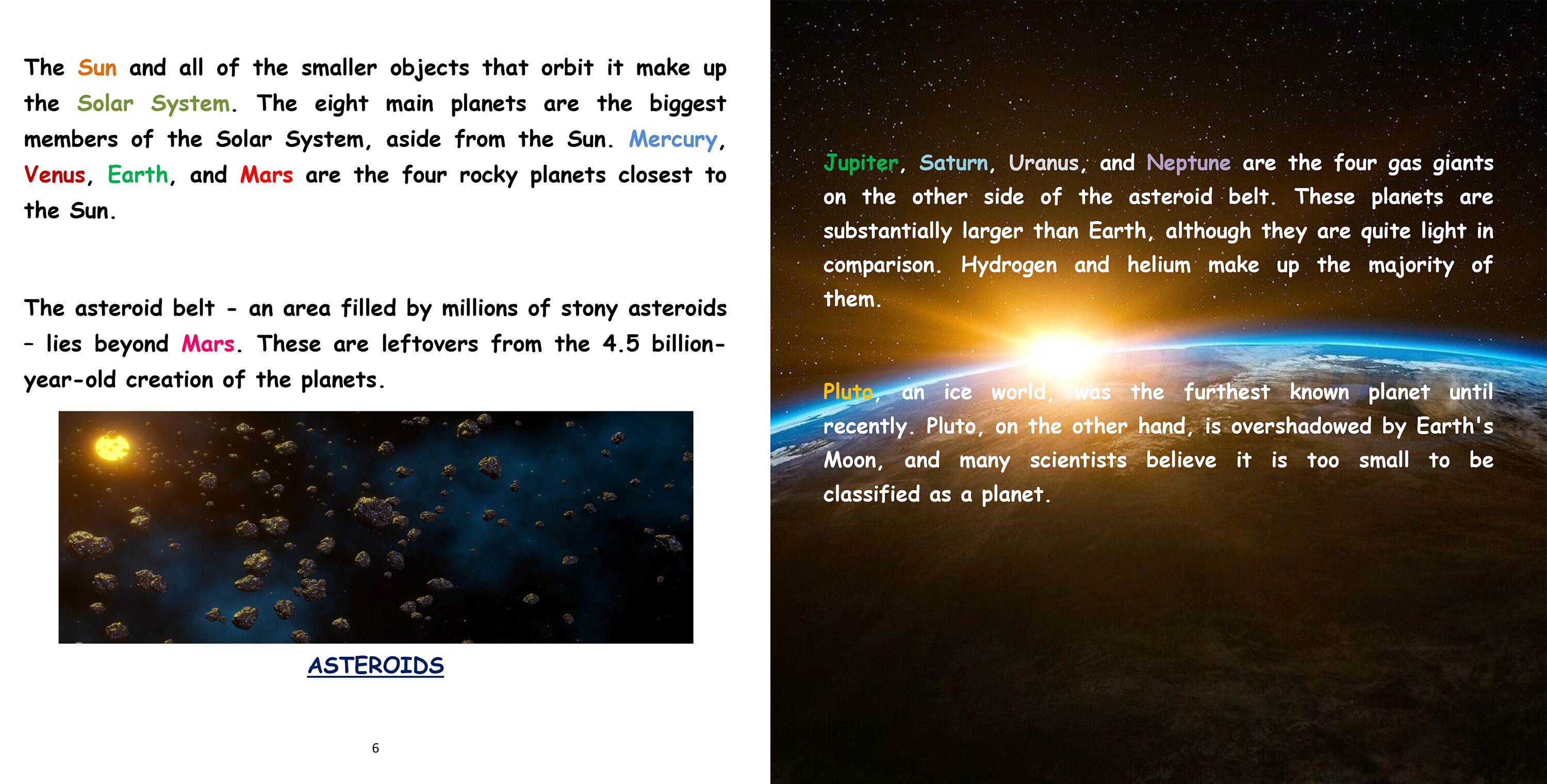 The Sun and all of the smaller objects that orbit it make up the Solar System. The eight main planets are the biggest members of the Solar System, aside from the Sun. Mercury, Venus, Earth, and Mars are the four rocky planets closest to the Sun.

The asteroid belt - an area filled by millions of stony asteroids - lies beyond Mars. These are leftovers from the 4.5 billion-year-old creation of the planets.

ASTEROIDS

6

Jupiter, Saturn, Uranus, and Neptune are the four gas giants on the other side of the asteroid belt. These planets are substantially larger than Earth, although they are quite light in comparison. Hydrogen and helium make up the majority of them.

Pluto, an ice world, was the furthest known planet until recently. Pluto, on the other hand, is overshadowed by Earth's Moon, and many scientists believe it is too small to be classified as a planet.